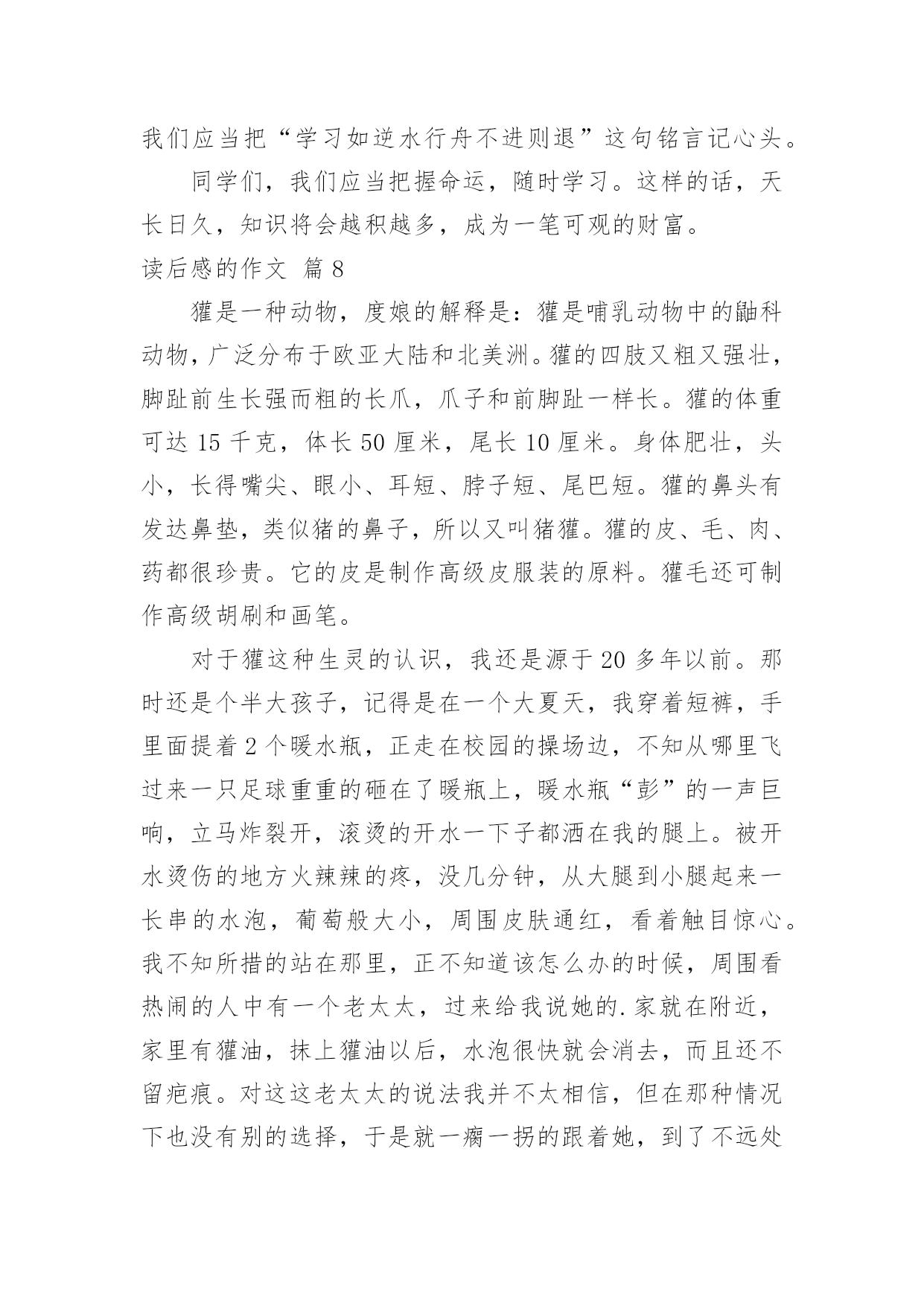 我们应当把“学习如逆水行舟不进则退”这句铭言记心头。

同学们，我们应当把握命运，随时学习。这样的话，天长日久，知识将会越积越多，成为一笔可观的财富。

读后感的作文 篇8

獾是一种动物，度娘的解释是：獾是哺乳动物中的鼬科动物，广泛分布于欧亚大陆和北美洲。獾的四肢又粗又强壮，脚趾前生长强而粗的长爪，爪子和前脚趾一样长。獾的体重可达15千克，体长50厘米，尾长10厘米。身体肥壮，头小，长得嘴尖、眼小、耳短、脖子短、尾巴短。獾的鼻头有发达鼻垫，类似猪的鼻子，所以又叫猪獾。獾的皮、毛、肉、药都很珍贵。它的皮是制作高级皮服装的原料。獾毛还可制作高级胡刷和画笔。

对于獾这种生灵的认识，我还是源于20多年以前。那时还是个半大孩子，记得是在一个大夏天，我穿着短裤，手里面提着2个暖水瓶，正走在校园的操场边，不知从哪里飞过来一只足球重重的砸在了暖瓶上，暖水瓶“彭”的一声巨响，立马炸裂开，滚烫的开水一下子都洒在我的腿上。被开水烫伤的地方火辣辣的疼，没几分钟，从大腿到小腿起来一长串的水泡，葡萄般大小，周围皮肤通红，看着触目惊心。我不知所措的站在那里，正不知道该怎么办的时候，周围看热闹的人中有一个老太太，过来给我说她的.家就在附近，家里有獾油，抹上獾油以后，水泡很快就会消去，而且还不留疤痕。对这这老太太的说法我并不太相信，但在那种情况下也没有别的选择，于是就一瘸一拐的跟着她，到了不远处